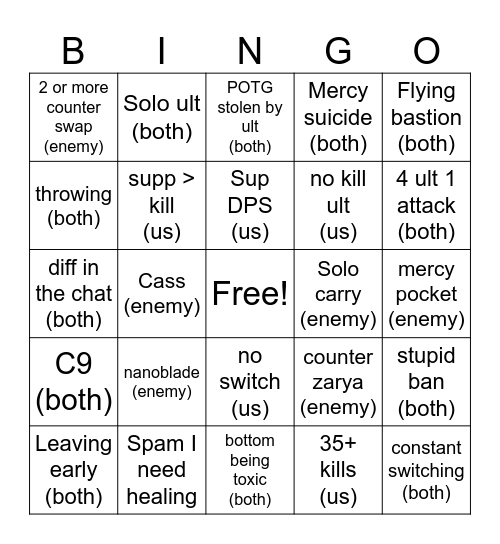 | B | I | N | G | O |
|---|---|---|---|---|
| 2 or more counter swap (enemy) | Solo ult (both) | POTG stolen by ult (both) | Mercy suicide (both) | Flying bastion (both) |
| throwing (both) | supp > kill (us) | Sup DPS (us) | no kill ult (us) | 4 ult 1 attack (both) |
| diff in the chat (both) | Cass (enemy) | Free! | Solo carry (enemy) | mercy pocket (enemy) |
| C9 (both) | nanoblade (enemy) | no switch (us) | counter zarya (enemy) | stupid ban (both) |
| Leaving early (both) | Spam I need healing | bottom being toxic (both) | 35+ kills (us) | constant switching (both) |